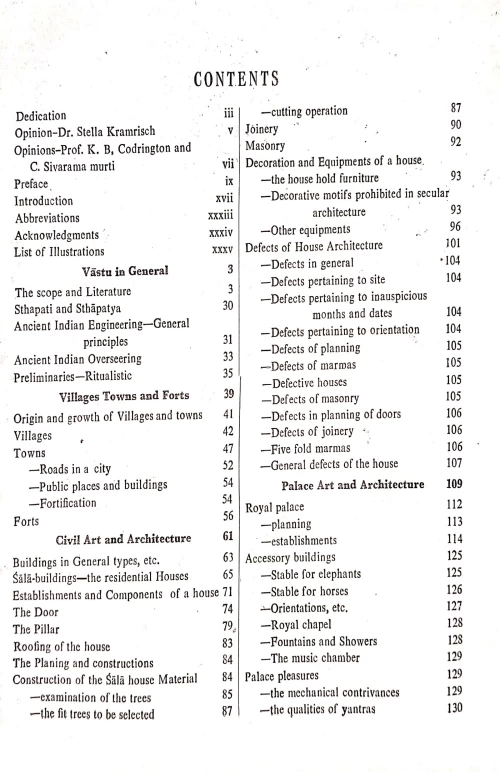 CONTENTS

Dedication iii
Opinion-Dr. Stella Kramrisch v
Opinions-Prof. K. B. Codrington and C. Sivarama murti vii
Preface ix
Introduction xvii
Abbreviations xxxiii
Acknowledgments xxxiv
List of Illustrations xxxv
Vāstu in General 3
The scope and Literature 3
Sthapati and Sthāpatya 30
Ancient Indian Engineering—General principles 31
Ancient Indian Overseering 33
Preliminaries—Ritualistic 35
Villages Towns and Forts 39
Origin and growth of Villages and towns 41
Villages 42
Towns 47
—Roads in a city 52
—Public places and buildings 54
—Fortification 54
Forts 56
Civil Art and Architecture 61
Buildings in General types, etc. 63
Śālā-buildings—the residential Houses 65
Establishments and Components of a house 71
The Door 74
The Pillar 79
Roofing of the house 83
The Planing and constructions 84
Construction of the Śālā house Material 84
—examination of the trees 85
—the fit trees to be selected 87

—cutting operation 87
Joinery 90
Masonry 92
Decoration and Equipments of a house.
—the house hold furniture 93
—Decorative motifs prohibited in secular architecture 93
—Other equipments 96
Defects of House Architecture 101
—Defects in general 104
—Defects pertaining to site 104
—Defects pertaining to inauspicious months and dates 104
—Defects pertaining to orientation 104
—Defects of planning 105
—Defects of marmas 105
—Defective houses 105
—Defects of masonry 105
—Defects in planning of doors 106
—Defects of joinery 106
—Five fold marmas 106
—General defects of the house 107
Palace Art and Architecture 109
Royal palace 112
—planning 113
—establishments 114
Accessory buildings 125
—Stable for elephants 125
—Stable for horses 126
—Orientations, etc. 127
—Royal chapel 128
—Fountains and Showers 128
—The music chamber 129
Palace pleasures 129
—the mechanical contrivances 129
—the qualities of yantras 130